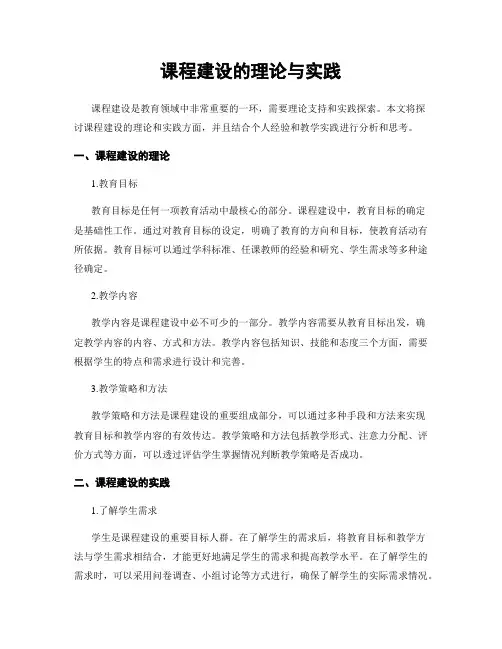 课程建设的理论与实践

课程建设是教育领域中非常重要的一环，需要理论支持和实践探索。本文将探讨课程建设的理论和实践方面，并且结合个人经验和教学实践进行分析和思考。

一、课程建设的理论

1.教育目标

教育目标是任何一项教育活动中最核心的部分。课程建设中，教育目标的确定是基础性工作。通过对教育目标的设定，明确了教育的方向和目标，使教育活动有所依据。教育目标可以通过学科标准、任课教师的经验和研究、学生需求等多种途径确定。

2.教学内容

教学内容是课程建设中必不可少的一部分。教学内容需要从教育目标出发，确定教学内容的内容、方式和方法。教学内容包括知识、技能和态度三个方面，需要根据学生的特点和需求进行设计和完善。

3.教学策略和方法

教学策略和方法是课程建设的重要组成部分，可以通过多种手段和方法来实现教育目标和教学内容的有效传达。教学策略和方法包括教学形式、注意力分配、评价方式等方面，可以透过评估学生掌握情况判断教学策略是否成功。

二、课程建设的实践

1.了解学生需求

学生是课程建设的重要目标人群。在了解学生的需求后，将教育目标和教学方法与学生需求相结合，才能更好地满足学生的需求和提高教学水平。在了解学生的需求时，可以采用问卷调查、小组讨论等方式进行，确保了解学生的实际需求情况。